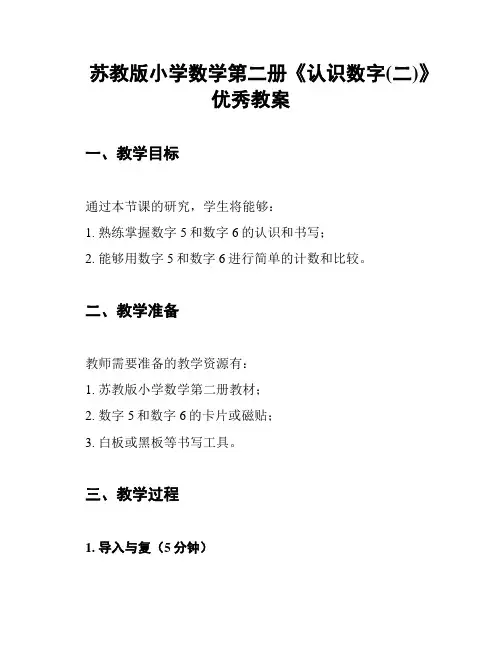 苏教版小学数学第二册《认识数字(二)》优秀教案

一、教学目标

通过本节课的研究，学生将能够：

1. 熟练掌握数字 5 和数字 6 的认识和书写；

2. 能够用数字 5 和数字 6 进行简单的计数和比较。

二、教学准备

教师需要准备的教学资源有：

1. 苏教版小学数学第二册教材；

2. 数字 5 和数字 6 的卡片或磁贴；

3. 白板或黑板等书写工具。

三、教学过程

1. 导入与复（5 分钟）